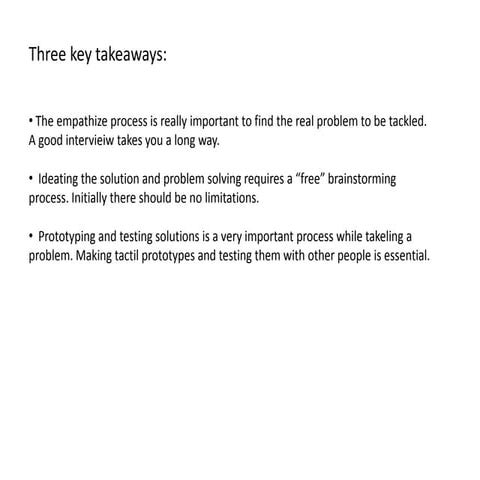 Three key takeaways:

• The empathize process is really important to find the real problem to be tackled. A good intervieiw takes you a long way.

• Ideating the solution and problem solving requires a “free” brainstorming process. Initially there should be no limitations.

• Prototyping and testing solutions is a very important process while takeling a problem. Making tactil prototypes and testing them with other people is essential.